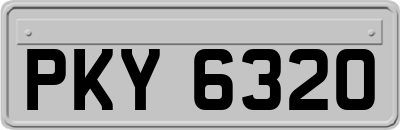 PKY 6320